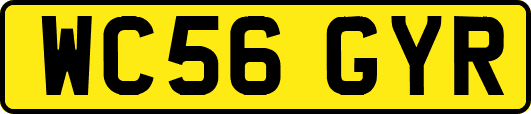 WC56 GYR